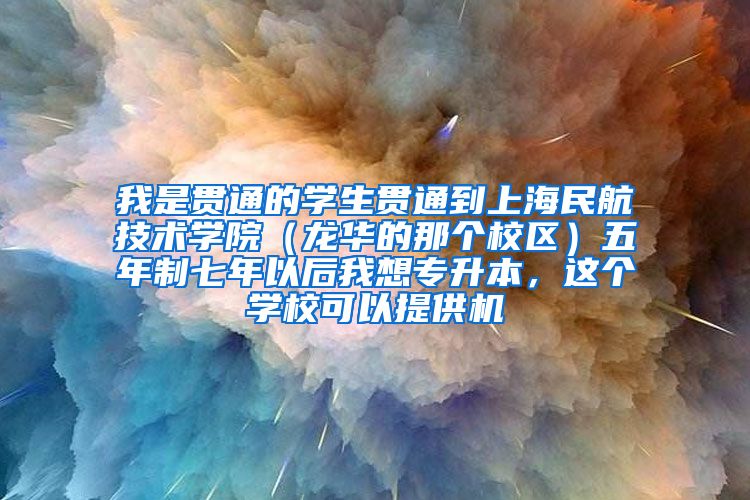 我是贯通的学生贯通到上海民航技术学院（龙华的那个校区）五年制七年以后我想专升本，这个学校可以提供机